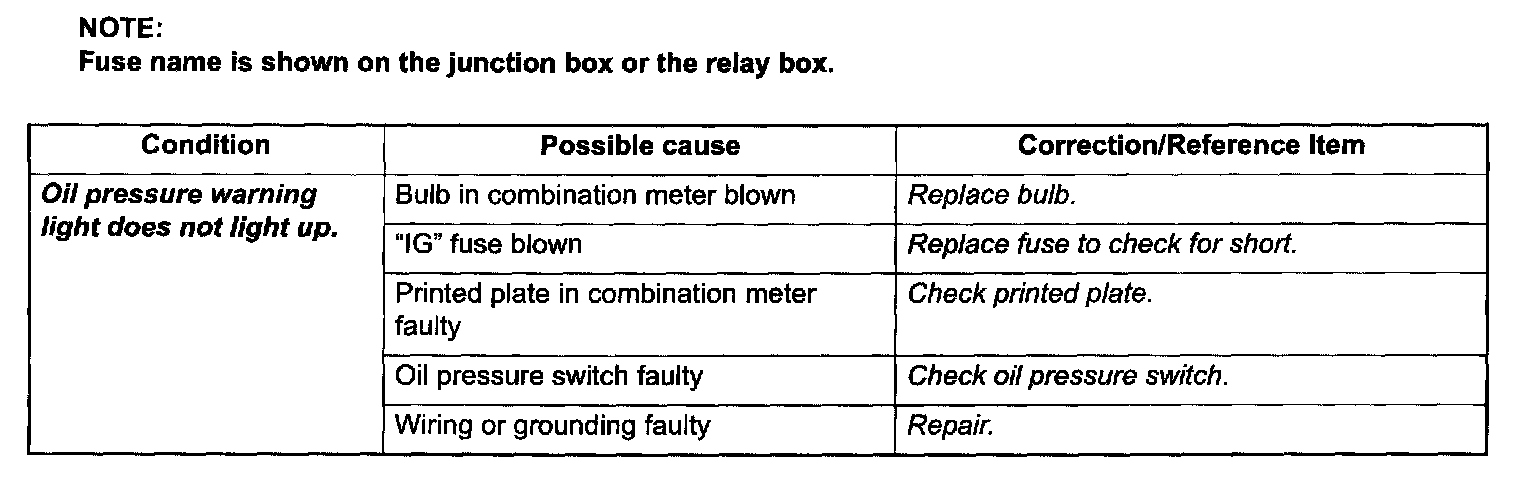 NOTE:
Fuse name is shown on the junction box or the relay box.

| Condition | Possible cause | Correction/Reference Item |
|---|---|---|
| Oil pressure warning light does not light up. | Bulb in combination meter blown | Replace bulb. |
| | "IG" fuse blown | Replace fuse to check for short. |
| | Printed plate in combination meter faulty | Check printed plate. |
| | Oil pressure switch faulty | Check oil pressure switch. |
| | Wiring or grounding faulty | Repair. |